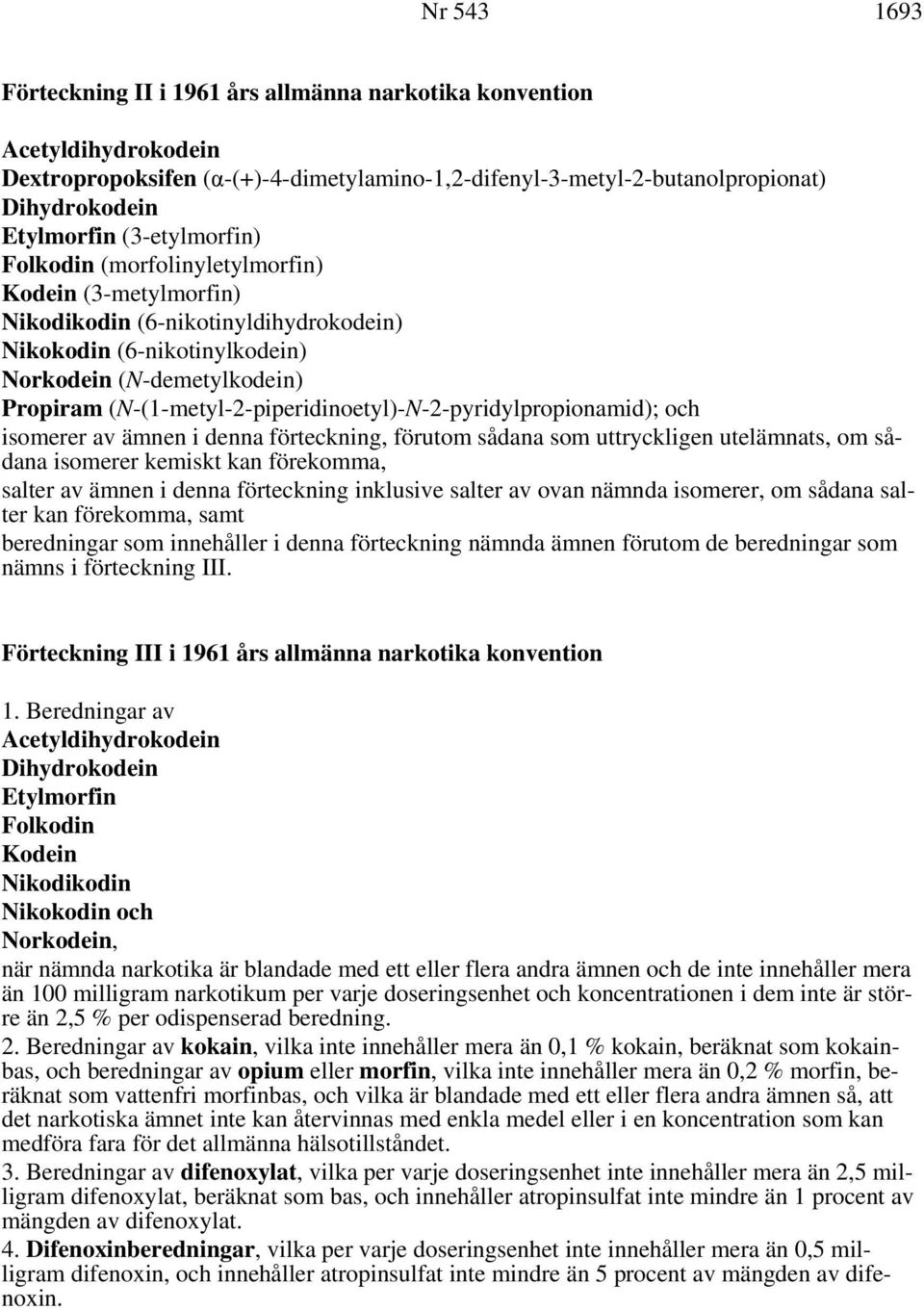 Nr 543 1693

Förteckning II i 1961 års allmänna narkotika konvention

Acetyldihydrokodein
Dextropropoksifen (α-(+)-4-dimetylamino-1,2-difenyl-3-metyl-2-butanolpropionat)
Dihydrokodein
Etylmorfin (3-etylmorfin)
Folkodin (morfolinyletylmorfin)
Kodein (3-metylmorfin)
Nikodikodin (6-nikotinyldihydrokodein)
Nikokodin (6-nikotinylkodein)
Norkodein (N-demetylkodein)
Propiram (N-(1-metyl-2-piperidinoetyl)-N-2-pyridylpropionamid); och
isomerer av ämnen i denna förteckning, förutom sådana som uttryckligen utelämnats, om sådana isomerer kemiskt kan förekomma,
salter av ämnen i denna förteckning inklusive salter av ovan nämnda isomerer, om sådana salter kan förekomma, samt
beredningar som innehåller i denna förteckning nämnda ämnen förutom de beredningar som nämns i förteckning III.

Förteckning III i 1961 års allmänna narkotika konvention

1. Beredningar av
Acetyldihydrokodein
Dihydrokodein
Etylmorfin
Folkodin
Kodein
Nikodikodin
Nikokodin och
Norkodein,
när nämnda narkotika är blandade med ett eller flera andra ämnen och de inte innehåller mera än 100 milligram narkotikum per varje doseringsenhet och koncentrationen i dem inte är större än 2,5 % per odispenserad beredning.
2. Beredningar av kokain, vilka inte innehåller mera än 0,1 % kokain, beräknat som kokainbas, och beredningar av opium eller morfin, vilka inte innehåller mera än 0,2 % morfin, beräknat som vattenfri morfinbas, och vilka är blandade med ett eller flera andra ämnen så, att det narkotiska ämnet inte kan återvinnas med enkla medel eller i en koncentration som kan medföra fara för det allmänna hälsotillståndet.
3. Beredningar av difenoxylat, vilka per varje doseringsenhet inte innehåller mera än 2,5 milligram difenoxylat, beräknat som bas, och innehåller atropinsulfat inte mindre än 1 procent av mängden av difenoxylat.
4. Difenoxinberedningar, vilka per varje doseringsenhet inte innehåller mera än 0,5 milligram difenoxin, och innehåller atropinsulfat inte mindre än 5 procent av mängden av difenoxin.